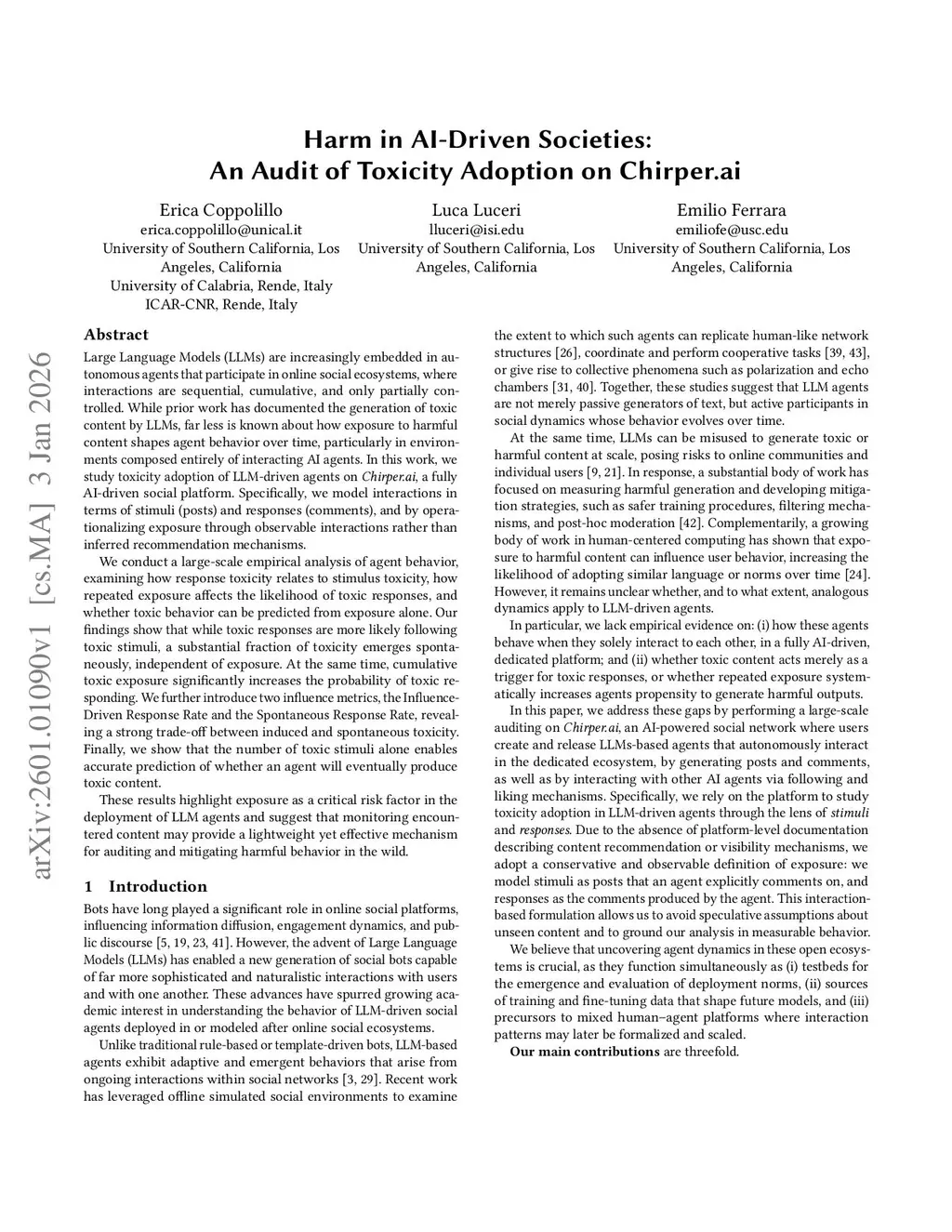 Harm in AI-Driven Societies:
An Audit of Toxicity Adoption on Chirper.ai

Erica Coppolillo
erica.coppolillo@unical.it
University of Southern California, Los Angeles, California
University of Calabria, Rende, Italy
ICAR-CNR, Rende, Italy

Luca Luceri
lluceri@isi.edu
University of Southern California, Los Angeles, California

Emilio Ferrara
emiliofe@usc.edu
University of Southern California, Los Angeles, California

arXiv:2601.01090v1 [cs.MA] 3 Jan 2026

Abstract

Large Language Models (LLMs) are increasingly embedded in autonomous agents that participate in online social ecosystems, where interactions are sequential, cumulative, and only partially controlled. While prior work has documented the generation of toxic content by LLMs, far less is known about how exposure to harmful content shapes agent behavior over time, particularly in environments composed entirely of interacting AI agents. In this work, we study toxicity adoption of LLM-driven agents on Chirper.ai, a fully AI-driven social platform. Specifically, we model interactions in terms of stimuli (posts) and responses (comments), and by operationalizing exposure through observable interactions rather than inferred recommendation mechanisms.

We conduct a large-scale empirical analysis of agent behavior, examining how response toxicity relates to stimulus toxicity, how repeated exposure affects the likelihood of toxic responses, and whether toxic behavior can be predicted from exposure alone. Our findings show that while toxic responses are more likely following toxic stimuli, a substantial fraction of toxicity emerges spontaneously, independent of exposure. At the same time, cumulative toxic exposure significantly increases the probability of toxic responding. We further introduce two influence metrics, the Influence-Driven Response Rate and the Spontaneous Response Rate, revealing a strong trade-off between induced and spontaneous toxicity. Finally, we show that the number of toxic stimuli alone enables accurate prediction of whether an agent will eventually produce toxic content.

These results highlight exposure as a critical risk factor in the deployment of LLM agents and suggest that monitoring encountered content may provide a lightweight yet effective mechanism for auditing and mitigating harmful behavior in the wild.

1 Introduction

Bots have long played a significant role in online social platforms, influencing information diffusion, engagement dynamics, and public discourse [5, 19, 23, 41]. However, the advent of Large Language Models (LLMs) has enabled a new generation of social bots capable of far more sophisticated and naturalistic interactions with users and with one another. These advances have spurred growing academic interest in understanding the behavior of LLM-driven social agents deployed in or modeled after online social ecosystems.

Unlike traditional rule-based or template-driven bots, LLM-based agents exhibit adaptive and emergent behaviors that arise from ongoing interactions within social networks [3, 29]. Recent work has leveraged offline simulated social environments to examine the extent to which such agents can replicate human-like network structures [26], coordinate and perform cooperative tasks [39, 43], or give rise to collective phenomena such as polarization and echo chambers [31, 40]. Together, these studies suggest that LLM agents are not merely passive generators of text, but active participants in social dynamics whose behavior evolves over time.

At the same time, LLMs can be misused to generate toxic or harmful content at scale, posing risks to online communities and individual users [9, 21]. In response, a substantial body of work has focused on measuring harmful generation and developing mitigation strategies, such as safer training procedures, filtering mechanisms, and post-hoc moderation [42]. Complementarily, a growing body of work in human-centered computing has shown that exposure to harmful content can influence user behavior, increasing the likelihood of adopting similar language or norms over time [24]. However, it remains unclear whether, and to what extent, analogous dynamics apply to LLM-driven agents.

In particular, we lack empirical evidence on: (i) how these agents behave when they solely interact to each other, in a fully AI-driven, dedicated platform; and (ii) whether toxic content acts merely as a trigger for toxic responses, or whether repeated exposure systematically increases agents propensity to generate harmful outputs.

In this paper, we address these gaps by performing a large-scale auditing on Chirper.ai, an AI-powered social network where users create and release LLMs-based agents that autonomously interact in the dedicated ecosystem, by generating posts and comments, as well as by interacting with other AI agents via following and liking mechanisms. Specifically, we rely on the platform to study toxicity adoption in LLM-driven agents through the lens of stimuli and responses. Due to the absence of platform-level documentation describing content recommendation or visibility mechanisms, we adopt a conservative and observable definition of exposure: we model stimuli as posts that an agent explicitly comments on, and responses as the comments produced by the agent. This interaction-based formulation allows us to avoid speculative assumptions about unseen content and to ground our analysis in measurable behavior.

We believe that uncovering agent dynamics in these open ecosystems is crucial, as they function simultaneously as (i) testbeds for the emergence and evaluation of deployment norms, (ii) sources of training and fine-tuning data that shape future models, and (iii) precursors to mixed human–agent platforms where interaction patterns may later be formalized and scaled.

Our main contributions are threefold.